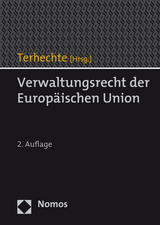 Terhechte [Hrsg.]

Verwaltungsrecht der Europäischen Union

2. Auflage

Nomos